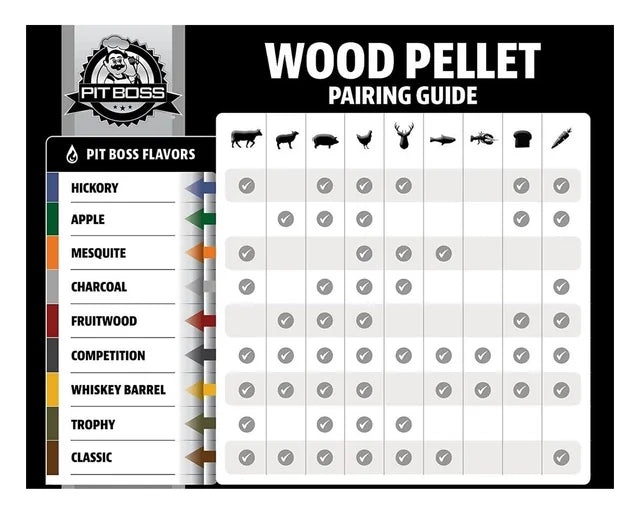 PIT BOSS

WOOD PELLET
PAIRING GUIDE

PIT BOSS FLAVORS

HICKORY
APPLE
MESQUITE
CHARCOAL
FRUITWOOD
COMPETITION
WHISKEY BARREL
TROPHY
CLASSIC